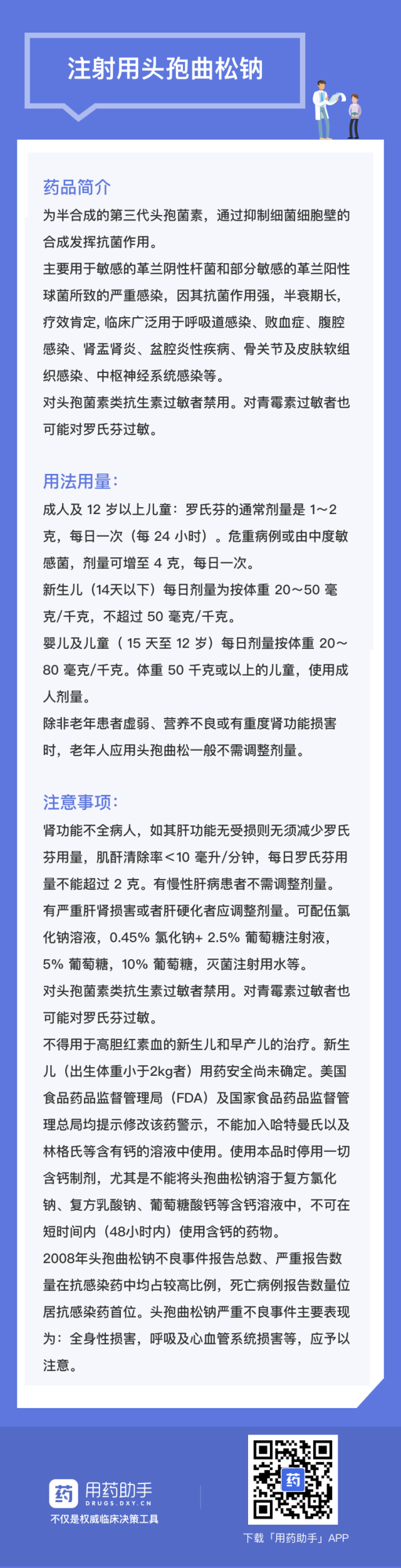 注射用头孢曲松钠

药品简介

为半合成的第三代头孢菌素，通过抑制细菌细胞壁的合成发挥抗菌作用。

主要用于敏感的革兰阴性杆菌和部分敏感的革兰阳性球菌所致的严重感染，因其抗菌作用强，半衰期长，疗效肯定，临床广泛用于呼吸道感染、败血症、腹腔感染、肾盂肾炎、盆腔炎性疾病、骨关节及皮肤软组织感染、中枢神经系统感染等。

对头孢菌素类抗生素过敏者禁用。对青霉素过敏者也可能对罗氏芬过敏。

用法用量：

成人及 12 岁以上儿童：罗氏芬的通常剂量是 1～2 克，每日一次（每 24 小时）。危重病例或由中度敏感菌，剂量可增至 4 克，每日一次。

新生儿（14天以下）每日剂量为按体重 20～50 毫克/千克，不超过 50 毫克/千克。

婴儿及儿童（ 15 天至 12 岁）每日剂量按体重 20～80 毫克/千克。体重 50 千克或以上的儿童，使用成人剂量。

除非老年患者虚弱、营养不良或有重度肾功能损害时，老年人应用头孢曲松一般不需调整剂量。

注意事项：

肾功能不全病人，如其肝功能无受损则无须减少罗氏芬用量，肌酐清除率<10 毫升/分钟，每日罗氏芬用量不能超过 2 克。有慢性肝病患者不需调整剂量。

有严重肝肾损害或者肝硬化者应调整剂量。可配伍氯化钠溶液，0.45% 氯化钠+ 2.5% 葡萄糖注射液，5% 葡萄糖，10% 葡萄糖，灭菌注射用水等。

对头孢菌素类抗生素过敏者禁用。对青霉素过敏者也可能对罗氏芬过敏。

不得用于高胆红素血的新生儿和早产儿的治疗。新生儿（出生体重小于2kg者）用药安全尚未确定。美国食品药品监督管理局（FDA）及国家食品药品监督管理总局均提示修改该药警示，不能加入哈特曼氏以及林格氏等含有钙的溶液中使用。使用本品时停用一切含钙制剂，尤其是不能将头孢曲松钠溶于复方氯化钠、复方乳酸钠、葡萄糖酸钙等含钙溶液中，不可在短时间内（48小时内）使用含钙的药物。

2008年头孢曲松钠不良事件报告总数、严重报告数量在抗感染药中均占较高比例，死亡病例报告数量位居抗感染药首位。头孢曲松钠严重不良事件主要表现为：全身性损害，呼吸及心血管系统损害等，应予以注意。

药 用药助手
DRUGS.DXY.CN
不仅是权威临床决策工具

药

下载「用药助手」APP